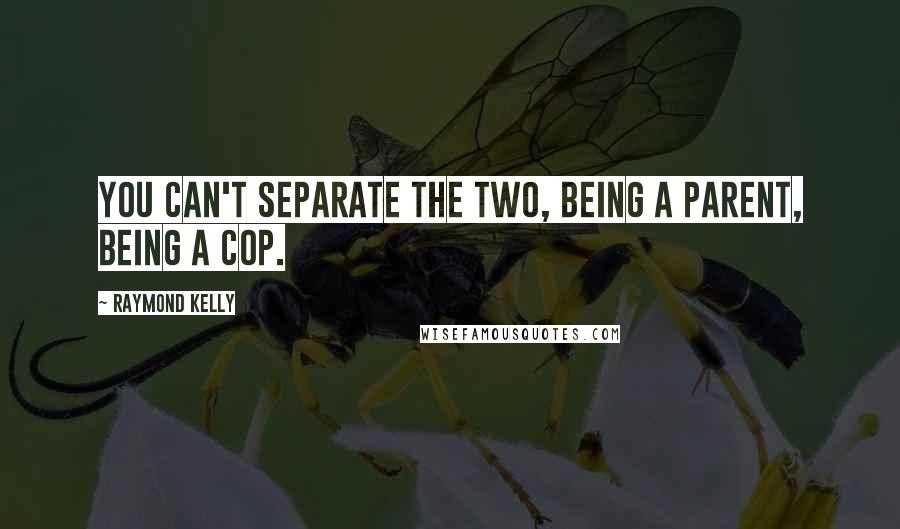 YOU CAN'T SEPARATE THE TWO, BEING A PARENT, BEING A COP.

~ RAYMOND KELLY

WISEFAMOUSQUOTES.COM